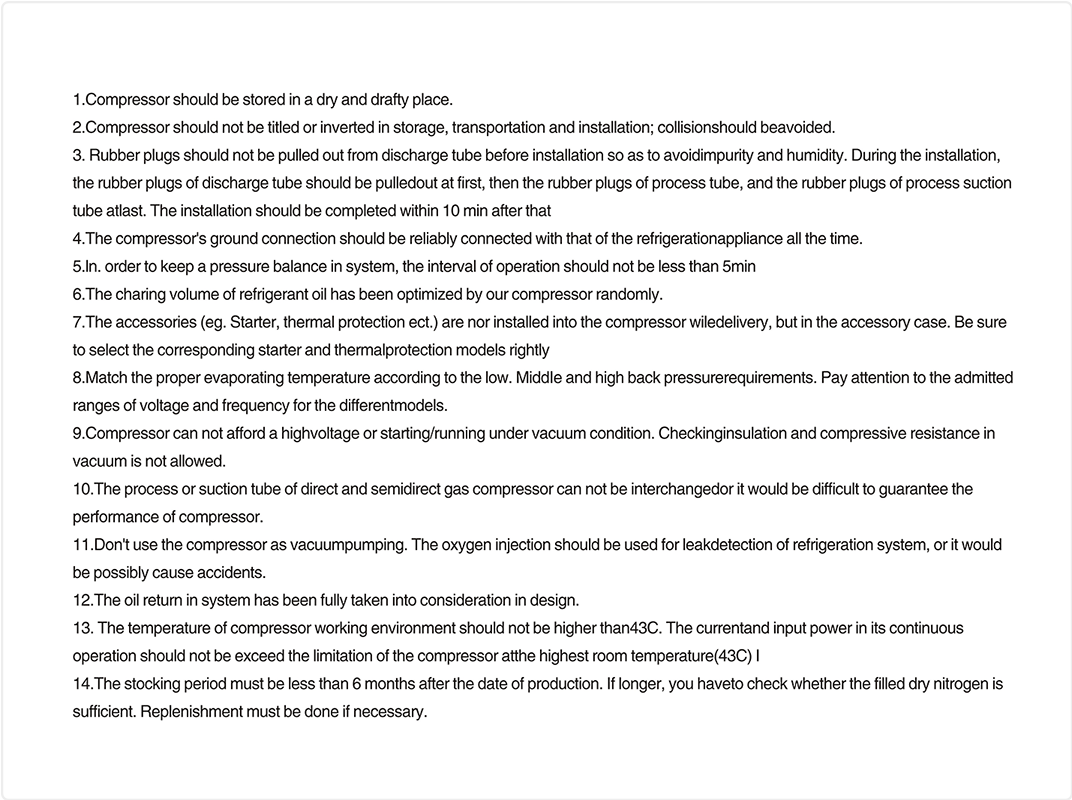 1.Compressor should be stored in a dry and drafty place.
2.Compressor should not be titled or inverted in storage, transportation and installation; collisionshould beavoided.
3. Rubber plugs should not be pulled out from discharge tube before installation so as to avoidimpurity and humidity. During the installation, the rubber plugs of discharge tube should be pulledout at first, then the rubber plugs of process tube, and the rubber plugs of process suction tube atlast. The installation should be completed within 10 min after that
4.The compressor's ground connection should be reliably connected with that of the refrigerationappliance all the time.
5.In. order to keep a pressure balance in system, the interval of operation should not be less than 5min
6.The charing volume of refrigerant oil has been optimized by our compressor randomly.
7.The accessories (eg. Starter, thermal protection ect.) are nor installed into the compressor wiledelivery, but in the accessory case. Be sure to select the corresponding starter and thermalprotection models rightly
8.Match the proper evaporating temperature according to the low. Middle and high back pressurerequirements. Pay attention to the admitted ranges of voltage and frequency for the differentmodels.
9.Compressor can not afford a highvoltage or starting/running under vacuum condition. Checkinginsulation and compressive resistance in vacuum is not allowed.
10.The process or suction tube of direct and semidirect gas compressor can not be interchangedor it would be difficult to guarantee the performance of compressor.
11.Don't use the compressor as vacuumpumping. The oxygen injection should be used for leakdetection of refrigeration system, or it would be possibly cause accidents.
12.The oil return in system has been fully taken into consideration in design.
13. The temperature of compressor working environment should not be higher than43C. The currentand input power in its continuous operation should not be exceed the limitation of the compressor atthe highest room temperature(43C) I
14.The stocking period must be less than 6 months after the date of production. If longer, you haveto check whether the filled dry nitrogen is sufficient. Replenishment must be done if necessary.